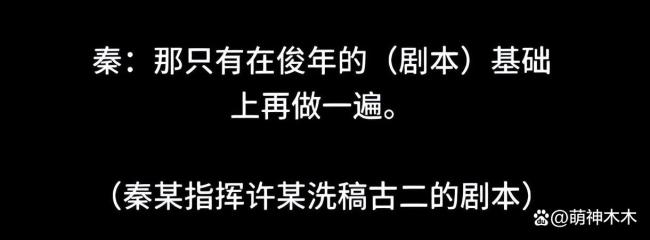 秦：那只有在俊年的（剧本）基础上再做一遍。

（秦某指挥许某洗稿古二的剧本）

@萌神木木